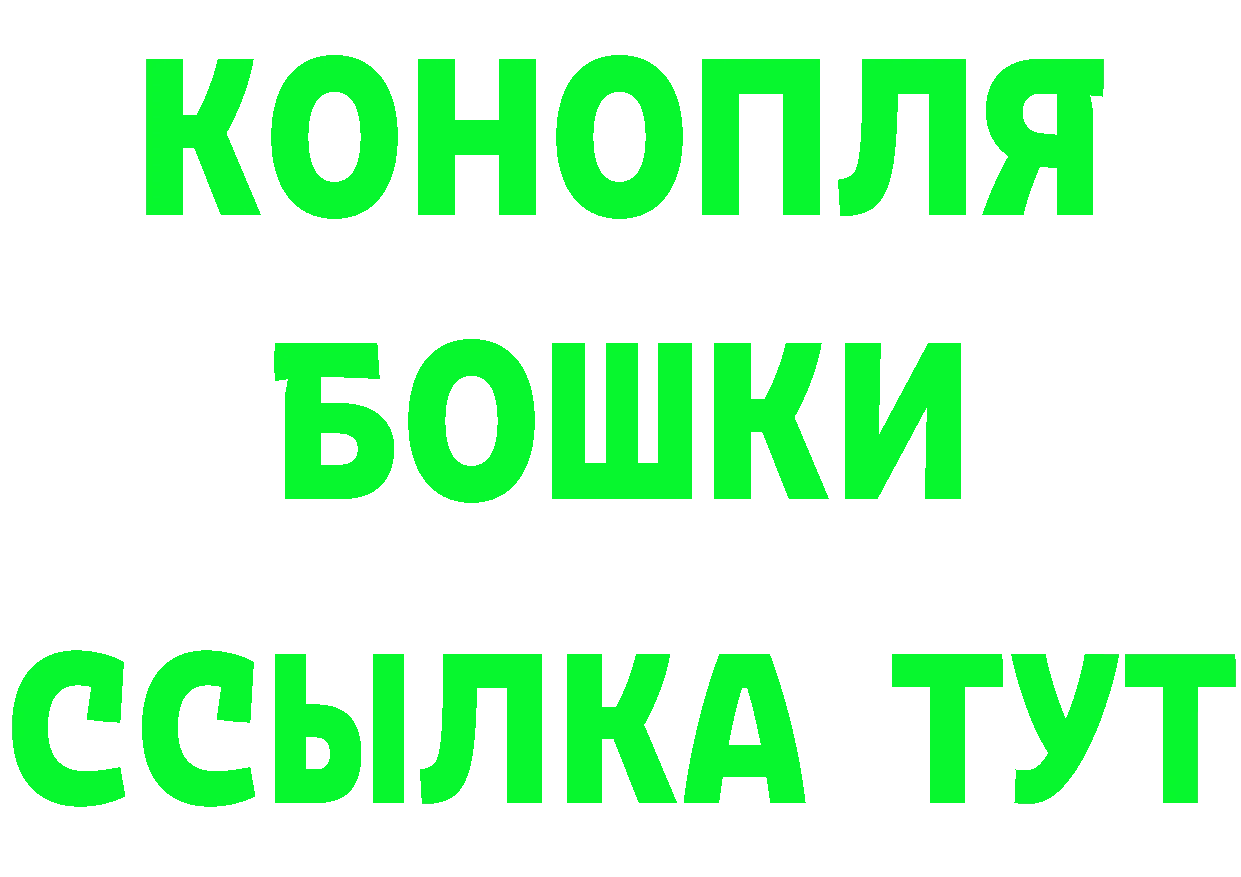 КОНОПЛЯ
БОШКИ
ССЫЛКА ТУТ